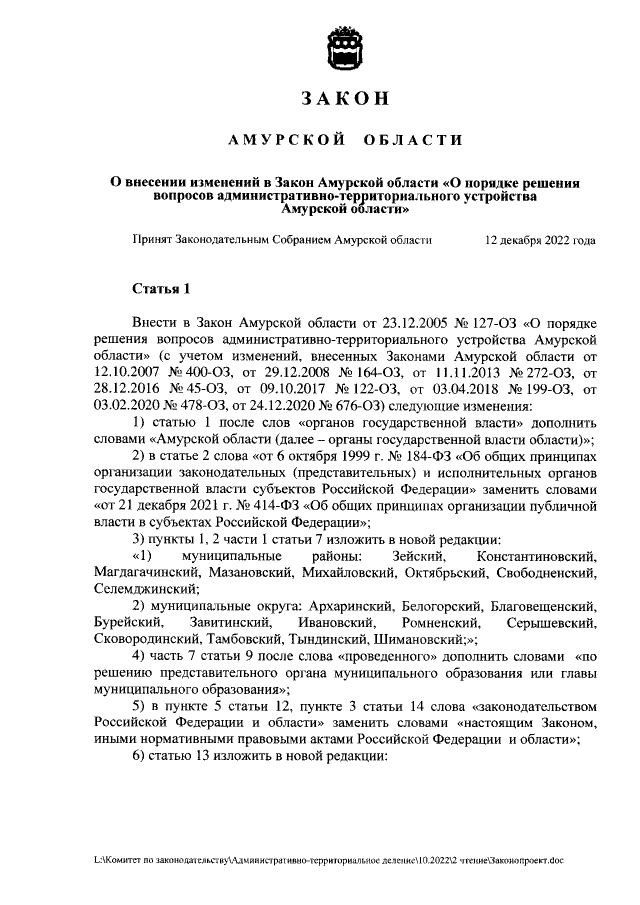 ЗАКОН

АМУРСКОЙ ОБЛАСТИ

О внесении изменений в Закон Амурской области «О порядке решения вопросов административно-территориального устройства Амурской области»

Принят Законодательным Собранием Амурской области 12 декабря 2022 года

Статья 1

Внести в Закон Амурской области от 23.12.2005 № 127-ОЗ «О порядке решения вопросов административно-территориального устройства Амурской области» (с учетом изменений, внесенных Законами Амурской области от 12.10.2007 № 400-ОЗ, от 29.12.2008 № 164-ОЗ, от 11.11.2013 № 272-ОЗ, от 28.12.2016 № 45-ОЗ, от 09.10.2017 № 122-ОЗ, от 03.04.2018 № 199-ОЗ, от 03.02.2020 № 478-ОЗ, от 24.12.2020 № 676-ОЗ) следующие изменения:

1) статью 1 после слов «органов государственной власти» дополнить словами «Амурской области (далее – органы государственной власти области)»;

2) в статье 2 слова «от 6 октября 1999 г. № 184-ФЗ «Об общих принципах организации законодательных (представительных) и исполнительных органов государственной власти субъектов Российской Федерации» заменить словами «от 21 декабря 2021 г. № 414-ФЗ «Об общих принципах организации публичной власти в субъектах Российской Федерации»;

3) пункты 1, 2 части 1 статьи 7 изложить в новой редакции:

«1) муниципальные районы: Зейский, Константиновский, Магдагачинский, Мазановский, Михайловский, Октябрьский, Свободненский, Селемджинский;

2) муниципальные округа: Архаринский, Белогорский, Благовещенский, Бурейский, Завитинский, Ивановский, Ромненский, Серышевский, Сковородинский, Тамбовский, Тындинский, Шимановский;»;

4) часть 7 статьи 9 после слова «проведенного» дополнить словами «по решению представительного органа муниципального образования или главы муниципального образования»;

5) в пункте 5 статьи 12, пункте 3 статьи 14 слова «законодательством Российской Федерации и области» заменить словами «настоящим Законом, иными нормативными правовыми актами Российской Федерации и области»;

6) статью 13 изложить в новой редакции:

L:\Комитет по законодательству\Административно-территориальное деление\10.2022\2 чтение\Законопроект.doc